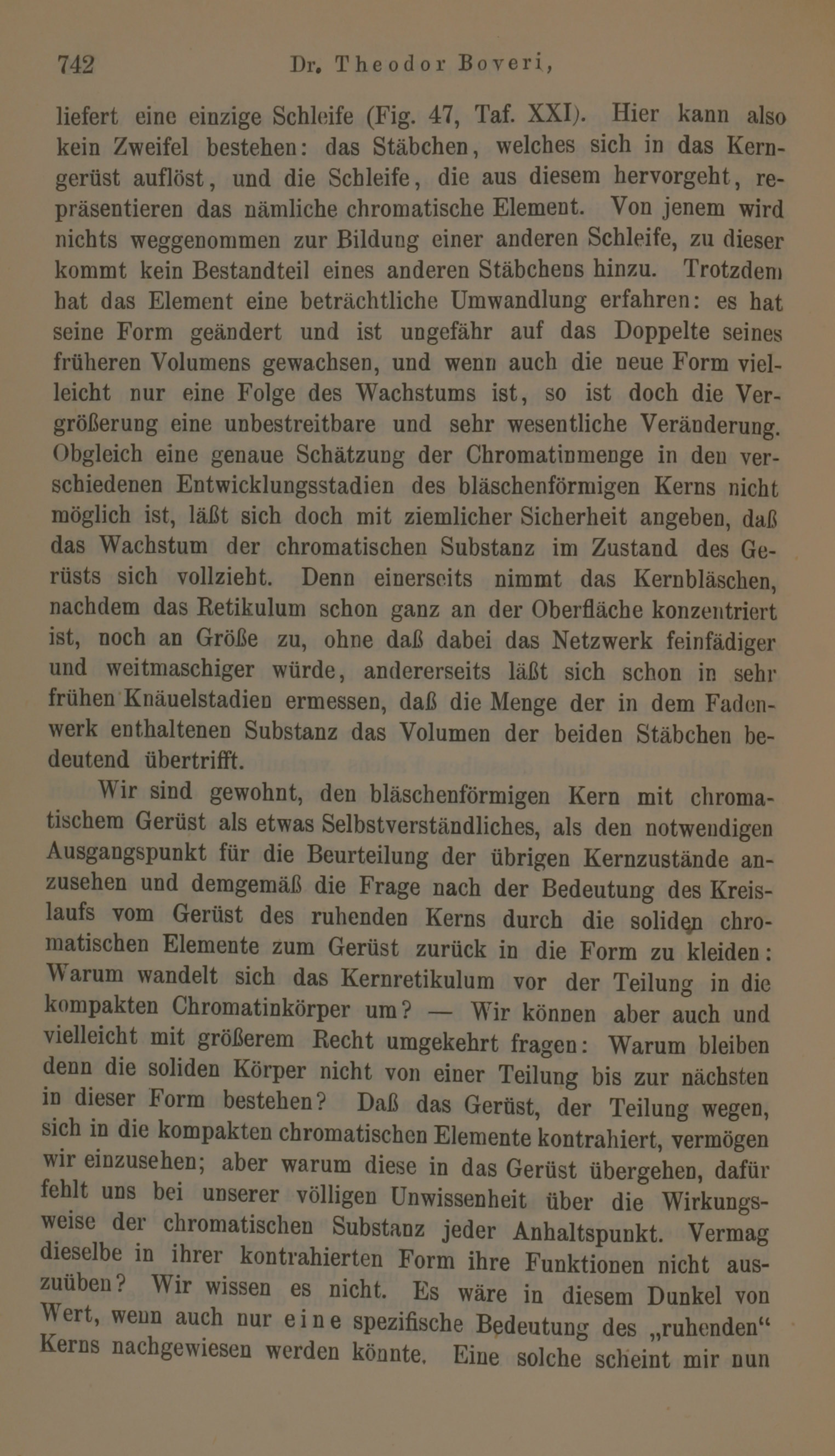 742 Dr. Theodor Boveri,

liefert eine einzige Schleife (Fig. 47, Taf. XXI). Hier kann also kein Zweifel bestehen: das Stäbchen, welches sich in das Kerngerüst auflöst, und die Schleife, die aus diesem hervorgeht, repräsentieren das nämliche chromatische Element. Von jenem wird nichts weggenommen zur Bildung einer anderen Schleife, zu dieser kommt kein Bestandteil eines anderen Stäbchens hinzu. Trotzdem hat das Element eine beträchtliche Umwandlung erfahren: es hat seine Form geändert und ist ungefähr auf das Doppelte seines früheren Volumens gewachsen, und wenn auch die neue Form vielleicht nur eine Folge des Wachstums ist, so ist doch die Vergrößerung eine unbestreitbare und sehr wesentliche Veränderung. Obgleich eine genaue Schätzung der Chromatinmenge in den verschiedenen Entwicklungsstadien des bläschenförmigen Kerns nicht möglich ist, läßt sich doch mit ziemlicher Sicherheit angeben, daß das Wachstum der chromatischen Substanz im Zustand des Gerüsts sich vollzieht. Denn einerseits nimmt das Kernbläschen, nachdem das Retikulum schon ganz an der Oberfläche konzentriert ist, noch an Größe zu, ohne daß dabei das Netzwerk feinfädiger und weitmaschiger würde, andererseits läßt sich schon in sehr frühen Knäuelstadien ermessen, daß die Menge der in dem Fadenwerk enthaltenen Substanz das Volumen der beiden Stäbchen bedeutend übertrifft.

Wir sind gewohnt, den bläschenförmigen Kern mit chromatischem Gerüst als etwas Selbstverständliches, als den notwendigen Ausgangspunkt für die Beurteilung der übrigen Kernzustände anzusehen und demgemäß die Frage nach der Bedeutung des Kreislaufs vom Gerüst des ruhenden Kerns durch die soliden chromatischen Elemente zum Gerüst zurück in die Form zu kleiden: Warum wandelt sich das Kernretikulum vor der Teilung in die kompakten Chromatinkörper um? — Wir können aber auch und vielleicht mit größerem Recht umgekehrt fragen: Warum bleiben denn die soliden Körper nicht von einer Teilung bis zur nächsten in dieser Form bestehen? Daß das Gerüst, der Teilung wegen, sich in die kompakten chromatischen Elemente kontrahiert, vermögen wir einzusehen; aber warum diese in das Gerüst übergehen, dafür fehlt uns bei unserer völligen Unwissenheit über die Wirkungsweise der chromatischen Substanz jeder Anhaltspunkt. Vermag dieselbe in ihrer kontrahierten Form ihre Funktionen nicht auszuüben? Wir wissen es nicht. Es wäre in diesem Dunkel von Wert, wenn auch nur eine spezifische Bedeutung des „ruhenden“ Kerns nachgewiesen werden könnte. Eine solche scheint mir nun